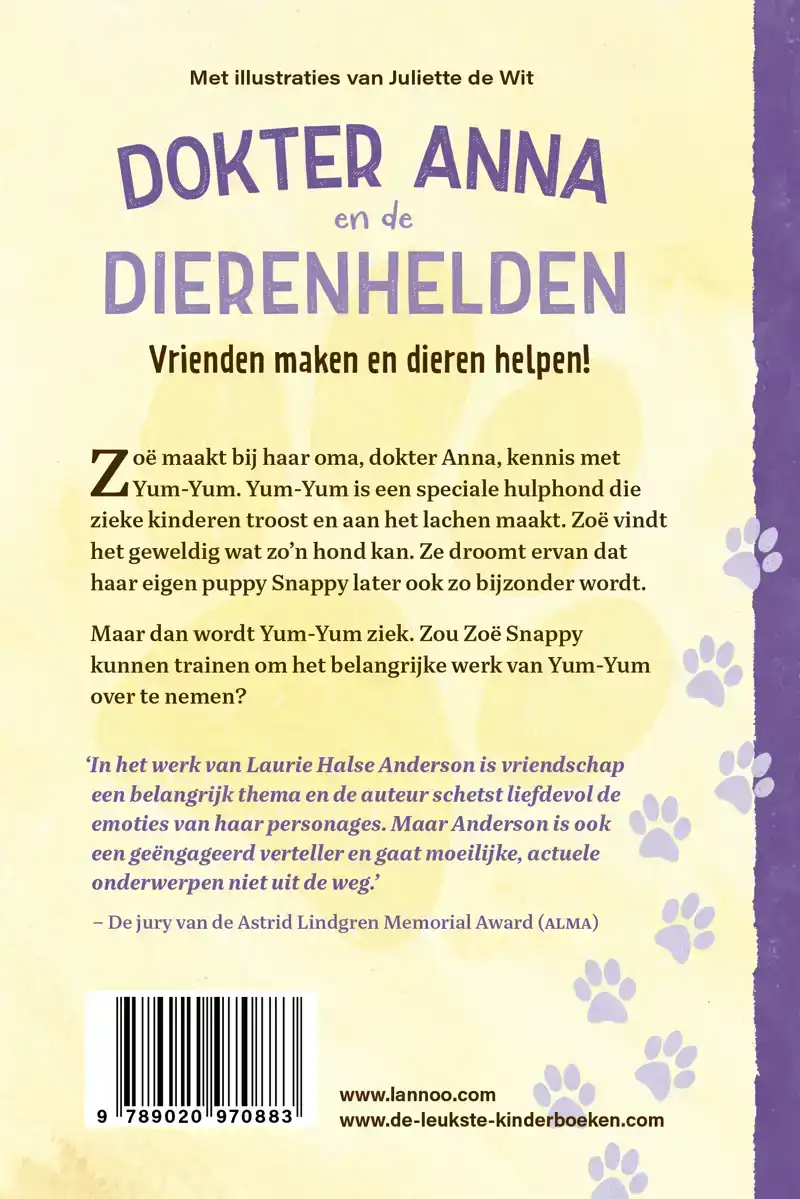 Met illustraties van Juliette de Wit

DOKTER ANNA
en de
DIERENHELDEN

Vrienden maken en dieren helpen!

Zoë maakt bij haar oma, dokter Anna, kennis met Yum-Yum. Yum-Yum is een speciale hulphond die zieke kinderen troost en aan het lachen maakt. Zoë vindt het geweldig wat zo'n hond kan. Ze droomt ervan dat haar eigen puppy Snappy later ook zo bijzonder wordt.

Maar dan wordt Yum-Yum ziek. Zou Zoë Snappy kunnen trainen om het belangrijke werk van Yum-Yum over te nemen?

'In het werk van Laurie Halse Anderson is vriendschap een belangrijk thema en de auteur schetst liefdevol de emoties van haar personages. Maar Anderson is ook een geëngageerd verteller en gaat moeilijke, actuele onderwerpen niet uit de weg.'

– De jury van de Astrid Lindgren Memorial Award (ALMA)

9 789020 970883

www.lannoo.com
www.de-leukste-kinderboeken.com